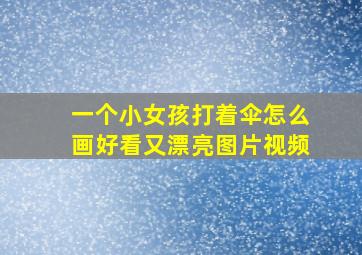 一个小女孩打着伞怎么画好看又漂亮图片视频